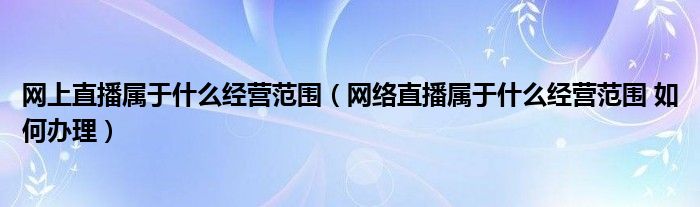 网上直播属于什么经营范围（网络直播属于什么经营范围 如何办理）